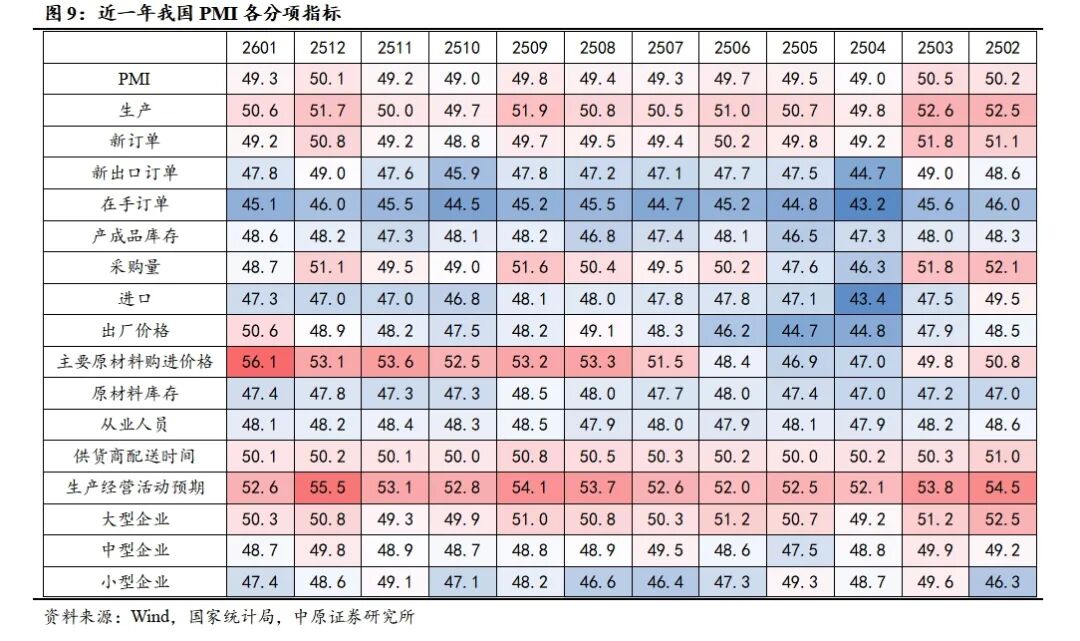 图 9：近一年我国 PMI 各分项指标

| | 2601 | 2512 | 2511 | 2510 | 2509 | 2508 | 2507 | 2506 | 2505 | 2504 | 2503 | 2502 |
|---|---|---|---|---|---|---|---|---|---|---|---|---|
| PMI | 49.3 | 50.1 | 49.2 | 49.0 | 49.8 | 49.4 | 49.3 | 49.7 | 49.5 | 49.0 | 50.5 | 50.2 |
| 生产 | 50.6 | 51.7 | 50.0 | 49.7 | 51.9 | 50.8 | 50.5 | 51.0 | 50.7 | 49.8 | 52.6 | 52.5 |
| 新订单 | 49.2 | 50.8 | 49.2 | 48.8 | 49.7 | 49.5 | 49.4 | 50.2 | 49.8 | 49.2 | 51.8 | 51.1 |
| 新出口订单 | 47.8 | 49.0 | 47.6 | 45.9 | 47.8 | 47.2 | 47.1 | 47.7 | 47.5 | 44.7 | 49.0 | 48.6 |
| 在手订单 | 45.1 | 46.0 | 45.5 | 44.5 | 45.2 | 45.5 | 44.7 | 45.2 | 44.8 | 43.2 | 45.6 | 46.0 |
| 产成品库存 | 48.6 | 48.2 | 47.3 | 48.1 | 48.2 | 46.8 | 47.4 | 48.1 | 46.5 | 47.3 | 48.0 | 48.3 |
| 采购量 | 48.7 | 51.1 | 49.5 | 49.0 | 51.6 | 50.4 | 49.5 | 50.2 | 47.6 | 46.3 | 51.8 | 52.1 |
| 进口 | 47.3 | 47.0 | 47.0 | 46.8 | 48.1 | 48.0 | 47.8 | 47.8 | 47.1 | 43.4 | 47.5 | 49.5 |
| 出厂价格 | 50.6 | 48.9 | 48.2 | 47.5 | 48.2 | 49.1 | 48.3 | 46.2 | 44.7 | 44.8 | 47.9 | 48.5 |
| 主要原材料购进价格 | 56.1 | 53.1 | 53.6 | 52.5 | 53.2 | 53.3 | 51.5 | 48.4 | 46.9 | 47.0 | 49.8 | 50.8 |
| 原材料库存 | 47.4 | 47.8 | 47.3 | 47.3 | 48.5 | 48.0 | 47.7 | 48.0 | 47.4 | 47.0 | 47.2 | 47.0 |
| 从业人员 | 48.1 | 48.2 | 48.4 | 48.3 | 48.5 | 47.9 | 48.0 | 47.9 | 48.1 | 47.9 | 48.2 | 48.6 |
| 供货商配送时间 | 50.1 | 50.2 | 50.1 | 50.0 | 50.8 | 50.5 | 50.3 | 50.2 | 50.0 | 50.2 | 50.3 | 51.0 |
| 生产经营活动预期 | 52.6 | 55.5 | 53.1 | 52.8 | 54.1 | 53.7 | 52.6 | 52.0 | 52.5 | 52.1 | 53.8 | 54.5 |
| 大型企业 | 50.3 | 50.8 | 49.3 | 49.9 | 51.0 | 50.8 | 50.3 | 51.2 | 50.7 | 49.2 | 51.2 | 52.5 |
| 中型企业 | 48.7 | 49.8 | 48.9 | 48.7 | 48.8 | 48.9 | 49.5 | 48.6 | 47.5 | 48.8 | 49.9 | 49.2 |
| 小型企业 | 47.4 | 48.6 | 49.1 | 47.1 | 48.2 | 46.6 | 46.4 | 47.3 | 49.3 | 48.7 | 49.6 | 46.3 |

资料来源：Wind，国家统计局，中原证券研究所